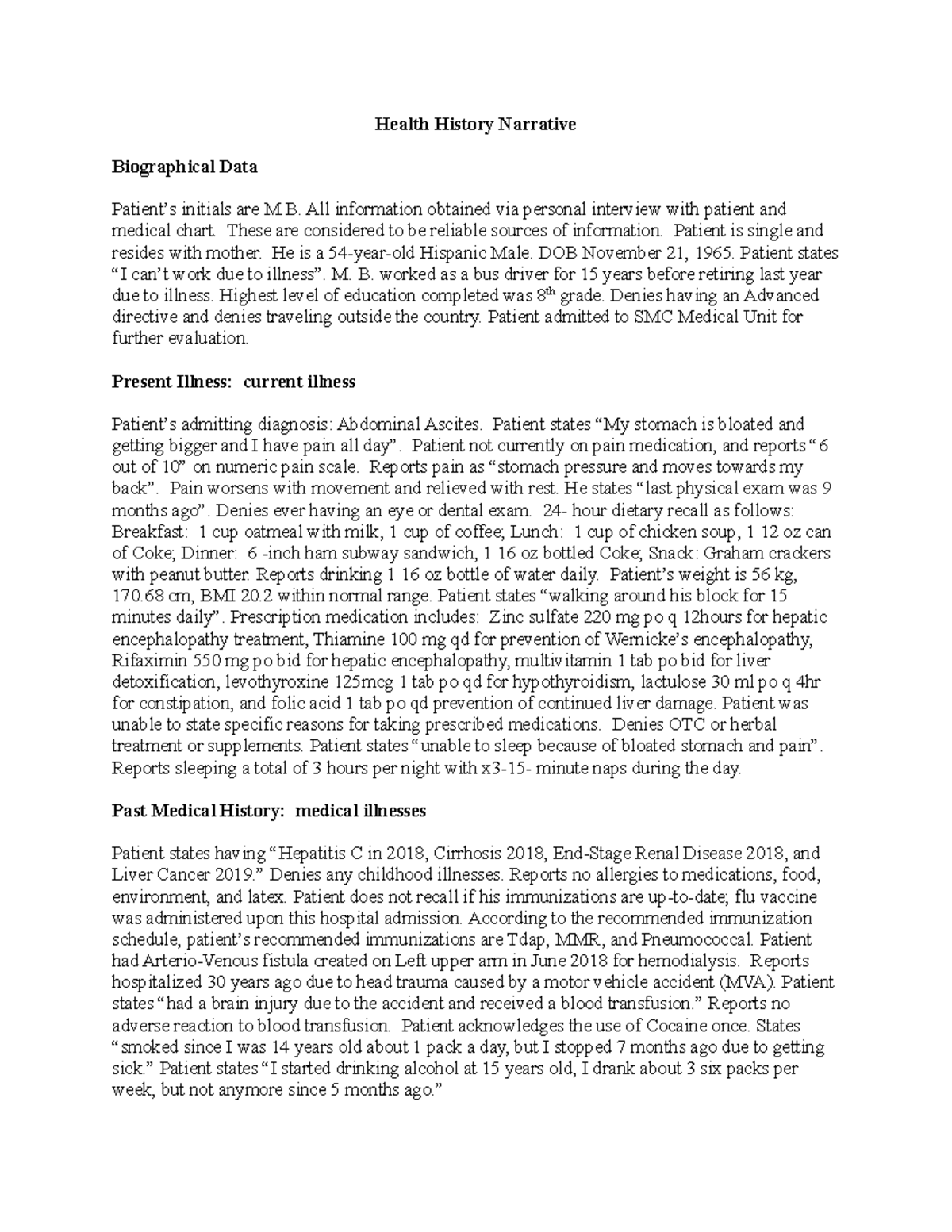 Health History Narrative

Biographical Data

Patient's initials are M.B. All information obtained via personal interview with patient and medical chart. These are considered to be reliable sources of information. Patient is single and resides with mother. He is a 54-year-old Hispanic Male. DOB November 21, 1965. Patient states "I can't work due to illness". M. B. worked as a bus driver for 15 years before retiring last year due to illness. Highest level of education completed was 8$^{th}$ grade. Denies having an Advanced directive and denies traveling outside the country. Patient admitted to SMC Medical Unit for further evaluation.

Present Illness: current illness

Patient's admitting diagnosis: Abdominal Ascites. Patient states "My stomach is bloated and getting bigger and I have pain all day". Patient not currently on pain medication, and reports "6 out of 10" on numeric pain scale. Reports pain as "stomach pressure and moves towards my back". Pain worsens with movement and relieved with rest. He states "last physical exam was 9 months ago". Denies ever having an eye or dental exam. 24- hour dietary recall as follows: Breakfast: 1 cup oatmeal with milk, 1 cup of coffee; Lunch: 1 cup of chicken soup, 1 12 oz can of Coke; Dinner: 6 -inch ham subway sandwich, 1 16 oz bottled Coke; Snack: Graham crackers with peanut butter. Reports drinking 1 16 oz bottle of water daily. Patient's weight is 56 kg, 170.68 cm, BMI 20.2 within normal range. Patient states "walking around his block for 15 minutes daily". Prescription medication includes: Zinc sulfate 220 mg po q 12hours for hepatic encephalopathy treatment, Thiamine 100 mg qd for prevention of Wernicke's encephalopathy, Rifaximin 550 mg po bid for hepatic encephalopathy, multivitamin 1 tab po bid for liver detoxification, levothyroxine 125mcg 1 tab po qd for hypothyroidism, lactulose 30 ml po q 4hr for constipation, and folic acid 1 tab po qd prevention of continued liver damage. Patient was unable to state specific reasons for taking prescribed medications. Denies OTC or herbal treatment or supplements. Patient states "unable to sleep because of bloated stomach and pain". Reports sleeping a total of 3 hours per night with x3-15- minute naps during the day.

Past Medical History: medical illnesses

Patient states having "Hepatitis C in 2018, Cirrhosis 2018, End-Stage Renal Disease 2018, and Liver Cancer 2019." Denies any childhood illnesses. Reports no allergies to medications, food, environment, and latex. Patient does not recall if his immunizations are up-to-date; flu vaccine was administered upon this hospital admission. According to the recommended immunization schedule, patient's recommended immunizations are Tdap, MMR, and Pneumococcal. Patient had Arterio-Venous fistula created on Left upper arm in June 2018 for hemodialysis. Reports hospitalized 30 years ago due to head trauma caused by a motor vehicle accident (MVA). Patient states "had a brain injury due to the accident and received a blood transfusion." Reports no adverse reaction to blood transfusion. Patient acknowledges the use of Cocaine once. States "smoked since I was 14 years old about 1 pack a day, but I stopped 7 months ago due to getting sick." Patient states "I started drinking alcohol at 15 years old, I drank about 3 six packs per week, but not anymore since 5 months ago."